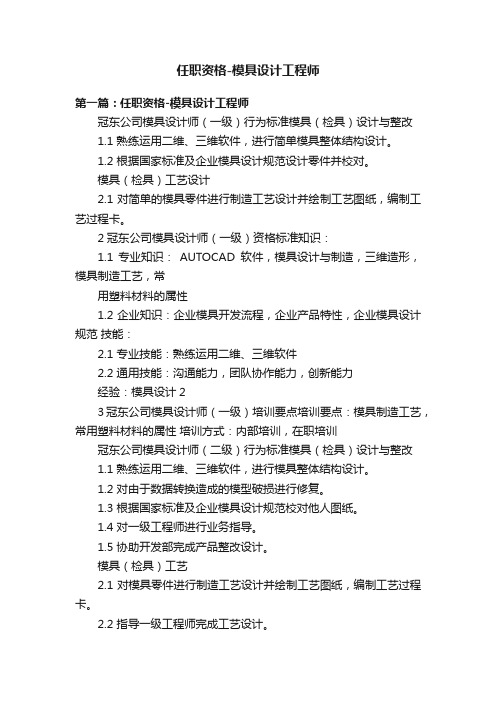 任职资格-模具设计工程师

第一篇：任职资格-模具设计工程师

冠东公司模具设计师（一级）行为标准模具（检具）设计与整改

1.1 熟练运用二维、三维软件，进行简单模具整体结构设计。

1.2 根据国家标准及企业模具设计规范设计零件并校对。

模具（检具）工艺设计

2.1 对简单的模具零件进行制造工艺设计并绘制工艺图纸，编制工艺过程卡。

2 冠东公司模具设计师（一级）资格标准知识：

1.1 专业知识： AUTOCAD 软件，模具设计与制造，三维造形，模具制造工艺，常

用塑料材料的属性

1.2 企业知识：企业模具开发流程，企业产品特性，企业模具设计规范 技能：

2.1 专业技能：熟练运用二维、三维软件

2.2 通用技能：沟通能力，团队协作能力，创新能力

经验：模具设计 2

3 冠东公司模具设计师（一级）培训要点培训要点：模具制造工艺，常用塑料材料的属性 培训方式：内部培训，在职培训

冠东公司模具设计师（二级）行为标准模具（检具）设计与整改

1.1 熟练运用二维、三维软件，进行模具整体结构设计。

1.2 对由于数据转换造成的模型破损进行修复。

1.3 根据国家标准及企业模具设计规范校对他人图纸。

1.4 对一级工程师进行业务指导。

1.5 协助开发部完成产品整改设计。

模具（检具）工艺

2.1 对模具零件进行制造工艺设计并绘制工艺图纸，编制工艺过程卡。

2.2 指导一级工程师完成工艺设计。